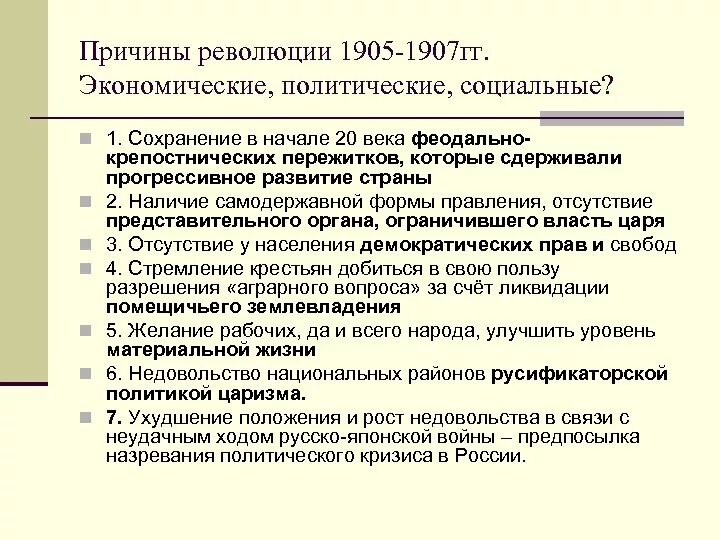 Причины революции 1905-1907гг. Экономические, политические, социальные?

1. Сохранение в начале 20 века феодально-крепостнических пережитков, которые сдерживали прогрессивное развитие страны

2. Наличие самодержавной формы правления, отсутствие представительного органа, ограничившего власть царя

3. Отсутствие у населения демократических прав и свобод

4. Стремление крестьян добиться в свою пользу разрешения «аграрного вопроса» за счёт ликвидации помещичьего землевладения

5. Желание рабочих, да и всего народа, улучшить уровень материальной жизни

6. Недовольство национальных районов русификаторской политикой царизма.

7. Ухудшение положения и рост недовольства в связи с неудачным ходом русско-японской войны – предпосылка назревания политического кризиса в России.